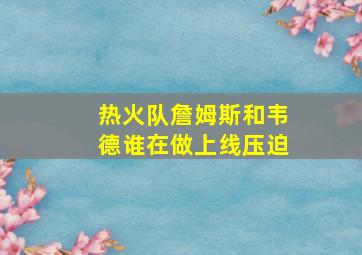 热火队詹姆斯和韦德谁在做上线压迫